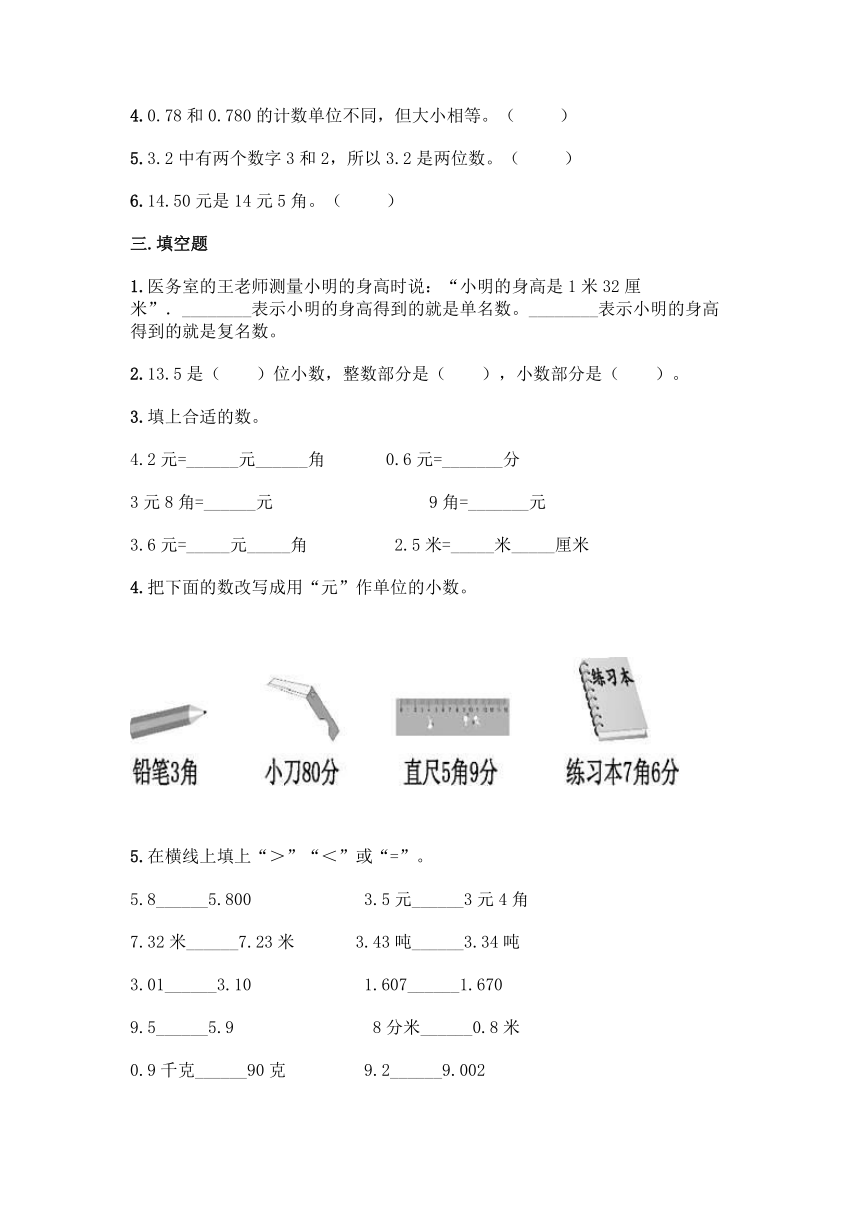 4. 0.78 和 0.780 的计数单位不同，但大小相等。（　　）

5. 3.2 中有两个数字 3 和 2，所以 3.2 是两位数。（　　）

6. 14.50 元是 14 元 5 角。（　　）

三. 填空题

1. 医务室的王老师测量小明的身高时说：“小明的身高是 1 米 32 厘米”. ________表示小明的身高得到的就是单名数。________表示小明的身高得到的就是复名数。

2. 13.5 是（　　）位小数，整数部分是（　　），小数部分是（　　）。

3. 填上合适的数。

4.2 元=______元______角　　0.6 元=_______分

3 元 8 角=______元　　9 角=_______元

3.6 元=_____元_____角　　2.5 米=_____米_____厘米

4. 把下面的数改写成用“元”作单位的小数。

练习本

铅笔3角　小刀80分　直尺5角9分　练习本7角6分

5. 在横线上填上“＞”“＜”或“=”。

5.8______5.800　　3.5 元______3 元 4 角

7.32 米______7.23 米　　3.43 吨______3.34 吨

3.01______3.10　　1.607______1.670

9.5______5.9　　8 分米______0.8 米

0.9 千克______90 克　　9.2______9.002